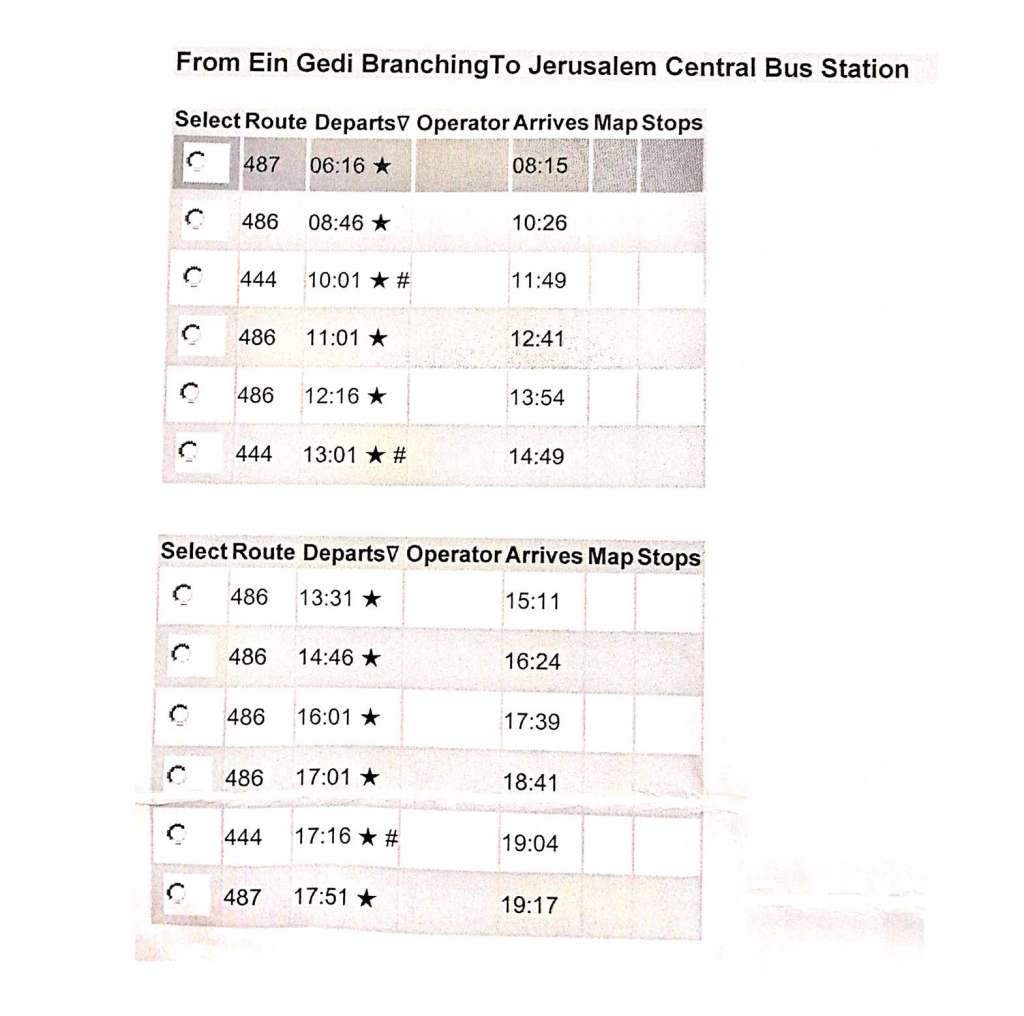 From Ein Gedi BranchingTo Jerusalem Central Bus Station

| Select | Route | Departs∇ | Operator | Arrives | Map | Stops |
|---|---|---|---|---|---|---|
| | 487 | 06:16 ★ | | 08:15 | | |
| | 486 | 08:46 ★ | | 10:26 | | |
| | 444 | 10:01 ★ # | | 11:49 | | |
| | 486 | 11:01 ★ | | 12:41 | | |
| | 486 | 12:16 ★ | | 13:54 | | |
| | 444 | 13:01 ★ # | | 14:49 | | |

| Select | Route | Departs∇ | Operator | Arrives | Map | Stops |
|---|---|---|---|---|---|---|
| | 486 | 13:31 ★ | | 15:11 | | |
| | 486 | 14:46 ★ | | 16:24 | | |
| | 486 | 16:01 ★ | | 17:39 | | |
| | 486 | 17:01 ★ | | 18:41 | | |
| | 444 | 17:16 ★ # | | 19:04 | | |
| | 487 | 17:51 ★ | | 19:17 | | |